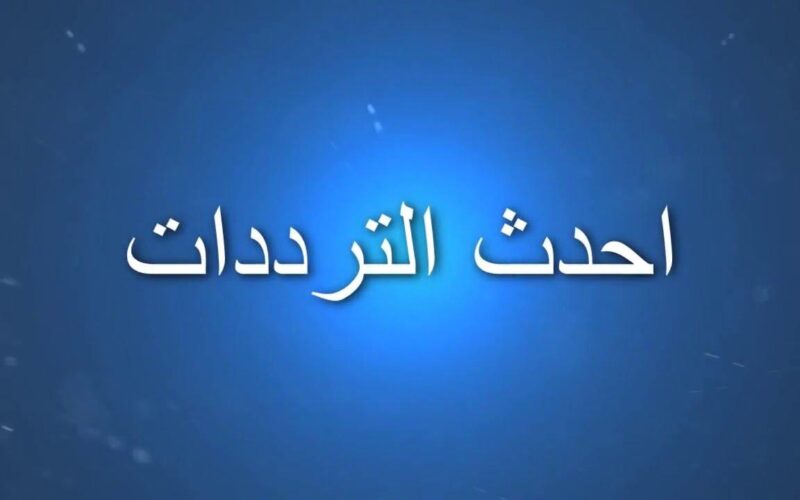 احدث الترددات